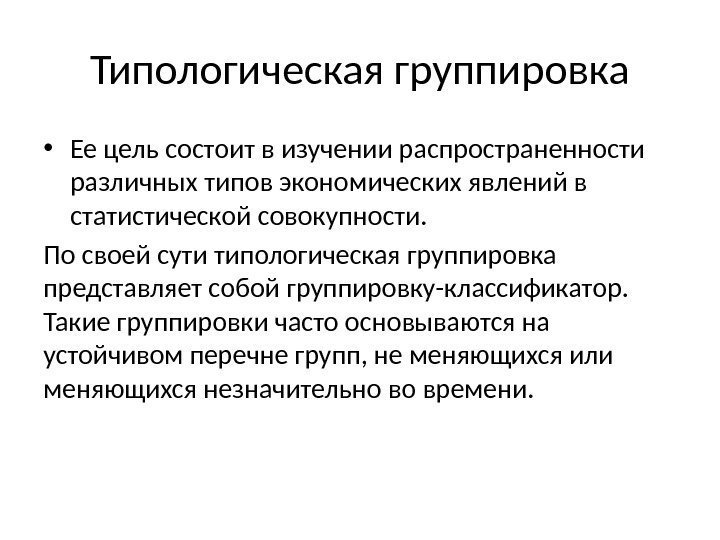 Типологическая группировка

• Ее цель состоит в изучении распространенности различных типов экономических явлений в статистической совокупности.

По своей сути типологическая группировка представляет собой группировку-классификатор. Такие группировки часто основываются на устойчивом перечне групп, не меняющихся или меняющихся незначительно во времени.